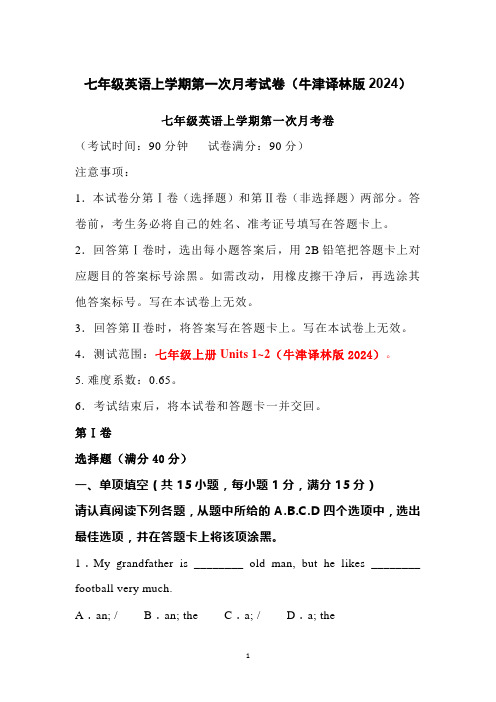 七年级英语上学期第一次月考试卷（牛津译林版 2024）

七年级英语上学期第一次月考卷

（考试时间：90 分钟　　试卷满分：90 分）

注意事项：

1．本试卷分第Ⅰ卷（选择题）和第Ⅱ卷（非选择题）两部分。答卷前，考生务必将自己的姓名、准考证号填写在答题卡上。

2．回答第Ⅰ卷时，选出每小题答案后，用 2B 铅笔把答题卡上对应题目的答案标号涂黑。如需改动，用橡皮擦干净后，再选涂其他答案标号。写在本试卷上无效。

3．回答第Ⅱ卷时，将答案写在答题卡上。写在本试卷上无效。

4．测试范围：七年级上册 Units 1~2（牛津译林版 2024）。

5. 难度系数：0.65。

6．考试结束后，将本试卷和答题卡一并交回。

第Ⅰ卷

选择题（满分 40 分）

一、单项填空（共 15 小题，每小题 1 分，满分 15 分）

请认真阅读下列各题，从题中所给的 A.B.C.D 四个选项中，选出最佳选项，并在答题卡上将该项涂黑。

1．My grandfather is ________ old man, but he likes ________ football very much.

A．an; /　　B．an; the　　C．a; /　　D．a; the

1